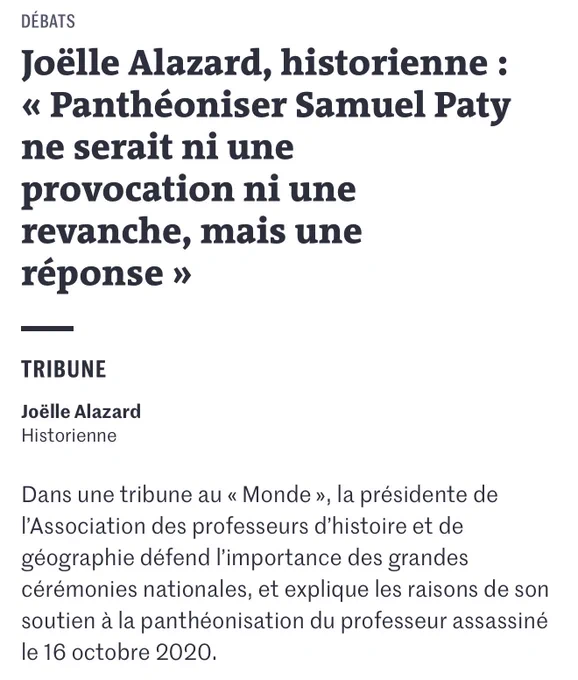 DÉBATS

Joëlle Alazard, historienne : « Panthéoniser Samuel Paty ne serait ni une provocation ni une revanche, mais une réponse »

TRIBUNE

Joëlle Alazard
Historienne

Dans une tribune au « Monde », la présidente de l'Association des professeurs d'histoire et de géographie défend l'importance des grandes cérémonies nationales, et explique les raisons de son soutien à la panthéonisation du professeur assassiné le 16 octobre 2020.